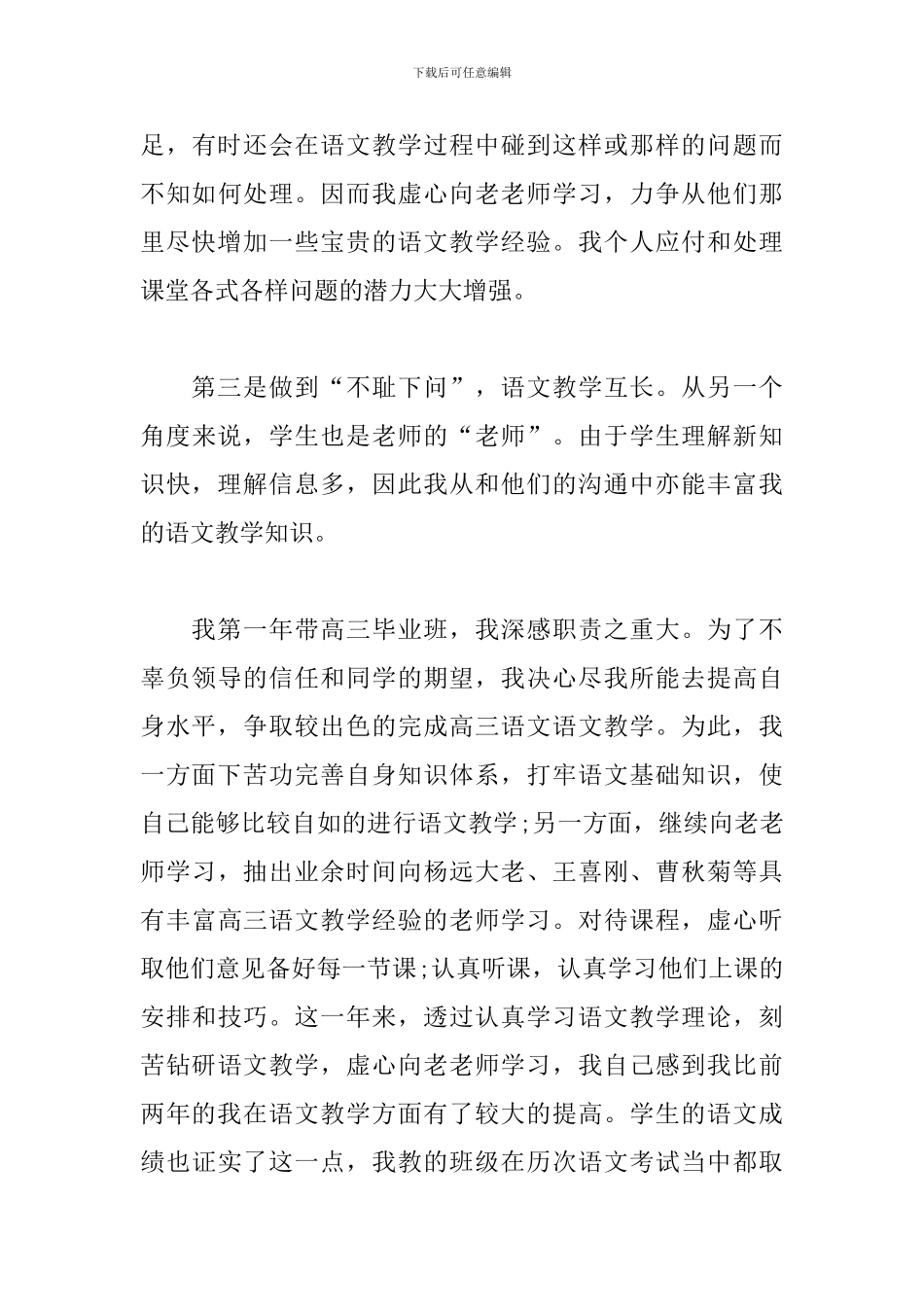 下载后可任意编辑

足，有时还会在语文教学过程中碰到这样或那样的问题而不知如何处理。因而我虚心向老老师学习，力争从他们那里尽快增加一些宝贵的语文教学经验。我个人应付和处理课堂各式各样问题的潜力大大增强。

第三是做到“不耻下问”，语文教学互长。从另一个角度来说，学生也是老师的“老师”。由于学生理解新知识快，理解信息多，因此我从和他们的沟通中亦能丰富我的语文教学知识。

我第一年带高三毕业班，我深感职责之重大。为了不辜负领导的信任和同学的期望，我决心尽我所能去提高自身水平，争取较出色的完成高三语文语文教学。为此，我一方面下苦功完善自身知识体系，打牢语文基础知识，使自己能够比较自如的进行语文教学;另一方面，继续向老老师学习，抽出业余时间向杨远大老、王喜刚、曹秋菊等具有丰富高三语文教学经验的老师学习。对待课程，虚心听取他们意见备好每一节课;认真听课，认真学习他们上课的安排和技巧。这一年来，透过认真学习语文教学理论，刻苦钻研语文教学，虚心向老老师学习，我自己感到我比前两年的我在语文教学方面有了较大的提高。学生的语文成绩也证实了这一点，我教的班级在历次语文考试当中都取